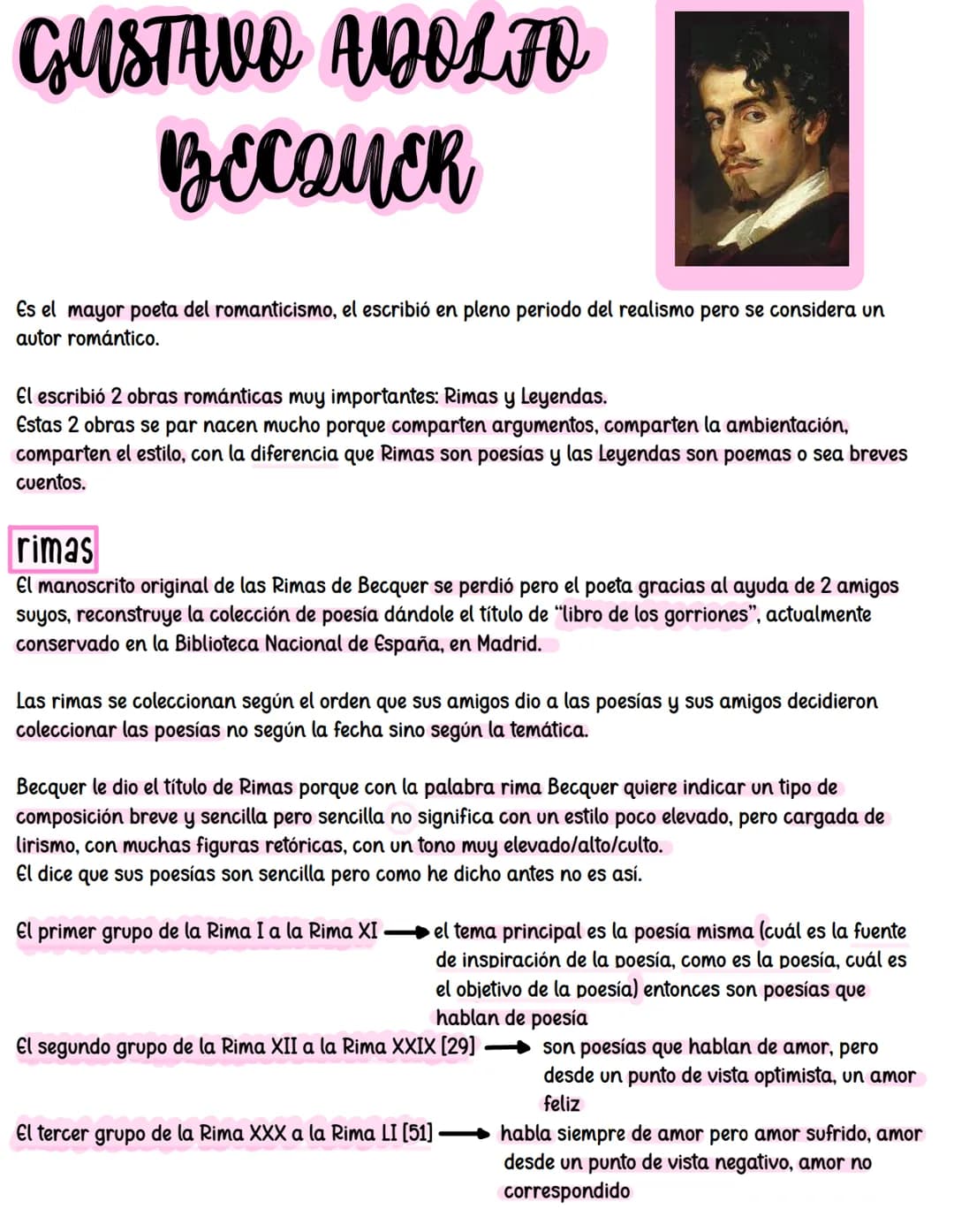 GUSTAVO ADOLFO BECQUER

Es el mayor poeta del romanticismo, el escribió en pleno periodo del realismo pero se considera un autor romántico.

El escribió 2 obras románticas muy importantes: Rimas y Leyendas.
Estas 2 obras se par nacen mucho porque comparten argumentos, comparten la ambientación, comparten el estilo, con la diferencia que Rimas son poesías y las Leyendas son poemas o sea breves cuentos.

rimas

El manoscrito original de las Rimas de Becquer se perdió pero el poeta gracias al ayuda de 2 amigos suyos, reconstruye la colección de poesía dándole el título de "libro de los gorriones", actualmente conservado en la Biblioteca Nacional de España, en Madrid.

Las rimas se coleccionan según el orden que sus amigos dio a las poesías y sus amigos decidieron coleccionar las poesías no según la fecha sino según la temática.

Becquer le dio el título de Rimas porque con la palabra rima Becquer quiere indicar un tipo de composición breve y sencilla pero sencilla no significa con un estilo poco elevado, pero cargada de lirismo, con muchas figuras retóricas, con un tono muy elevado/alto/culto.
El dice que sus poesías son sencilla pero como he dicho antes no es así.

El primer grupo de la Rima I a la Rima XI → el tema principal es la poesía misma (cuál es la fuente de inspiración de la poesía, como es la poesía, cuál es el objetivo de la poesía) entonces son poesías que hablan de poesía

El segundo grupo de la Rima XII a la Rima XXIX [29] → son poesías que hablan de amor, pero desde un punto de vista optimista, un amor feliz

El tercer grupo de la Rima XXX a la Rima LI [51] → habla siempre de amor pero amor sufrido, amor desde un punto de vista negativo, amor no correspondido